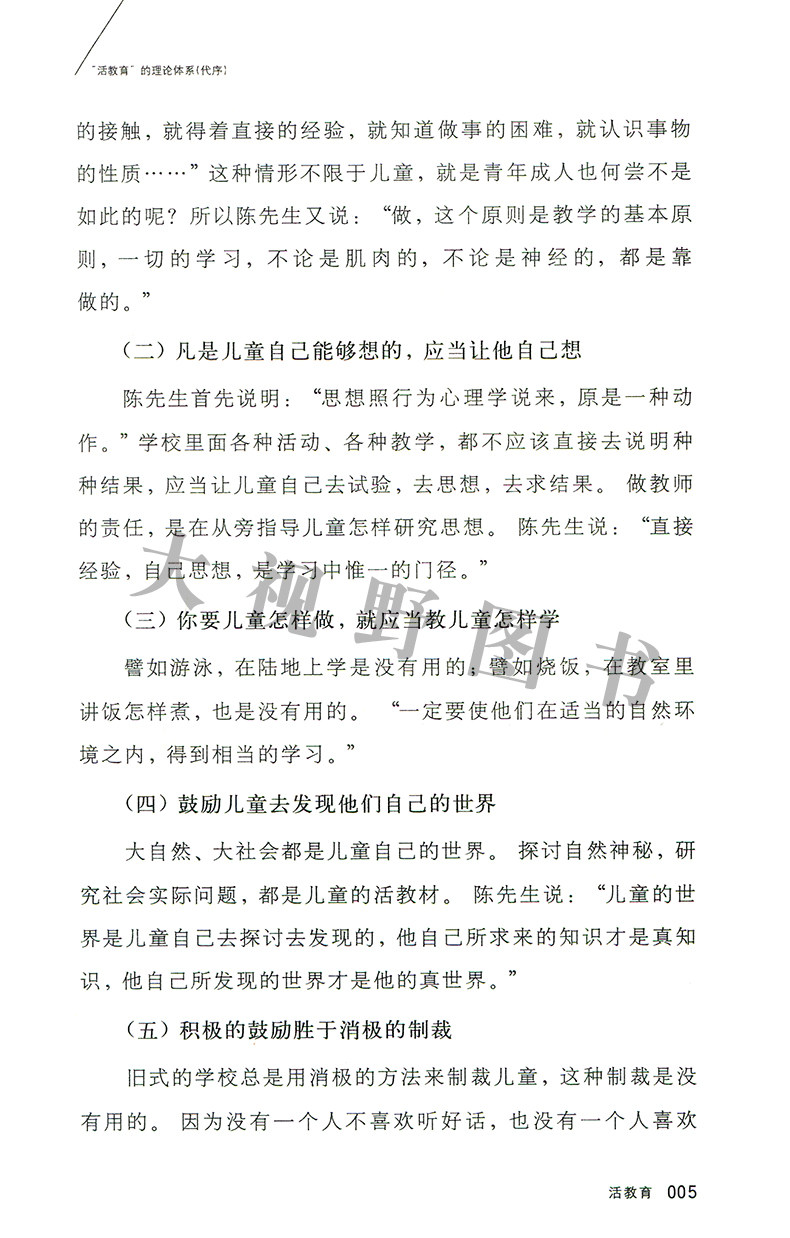 “活教育”的理论体系(代序)

的接触，就得着直接的经验，就知道做事的困难，就认识事物的性质……”这种情形不限于儿童，就是青年成人也何尝不是如此的呢？所以陈先生又说：“做，这个原则是教学的基本原则，一切的学习，不论是肌肉的，不论是神经的，都是靠做的。”

（二）凡是儿童自己能够想的，应当让他自己想

陈先生首先说明：“思想照行为心理学说来，原是一种动作。”学校里面各种活动、各种教学，都不应该直接去说明种种结果，应当让儿童自己去试验，去思想，去求结果。做教师的责任，是在从旁指导儿童怎样研究思想。陈先生说：“直接经验，自己思想，是学习中惟一的门径。”

（三）你要儿童怎样做，就应当教儿童怎样学

譬如游泳，在陆地上学是没有用的；譬如烧饭，在教室里讲饭怎样煮，也是没有用的。“一定要使他们在适当的自然环境之内，得到相当的学习。”

（四）鼓励儿童去发现他们自己的世界

大自然、大社会都是儿童自己的世界。探讨自然神秘，研究社会实际问题，都是儿童的活教材。陈先生说：“儿童的世界是儿童自己去探讨去发现的，他自己所求来的知识才是真知识，他自己所发现的世界才是他的真世界。”

（五）积极的鼓励胜于消极的制裁

旧式的学校总是用消极的方法来制裁儿童，这种制裁是没有用的。因为没有一个人不喜欢听好话，也没有一个人喜欢

大视野图书

活教育 005